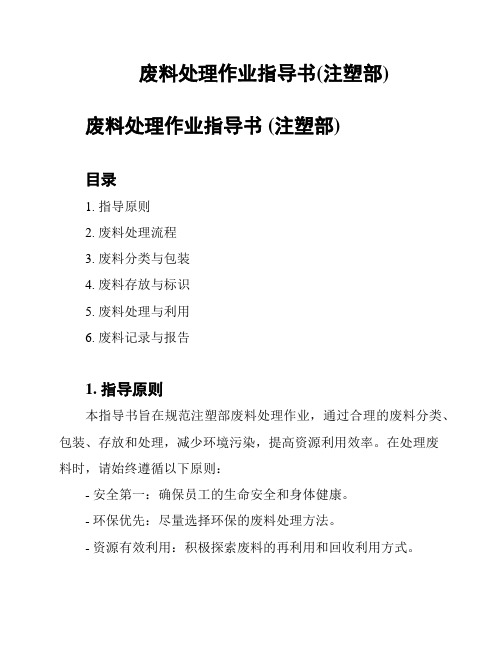 废料处理作业指导书(注塑部)

废料处理作业指导书 (注塑部)

目录

1. 指导原则

2. 废料处理流程

3. 废料分类与包装

4. 废料存放与标识

5. 废料处理与利用

6. 废料记录与报告

1. 指导原则

本指导书旨在规范注塑部废料处理作业，通过合理的废料分类、包装、存放和处理，减少环境污染，提高资源利用效率。在处理废料时，请始终遵循以下原则：

- 安全第一：确保员工的生命安全和身体健康。

- 环保优先：尽量选择环保的废料处理方法。

- 资源有效利用：积极探索废料的再利用和回收利用方式。